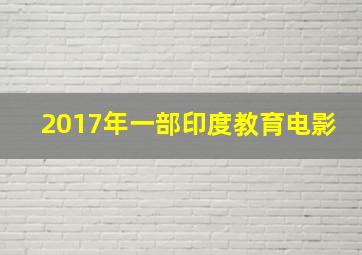 2017年一部印度教育电影